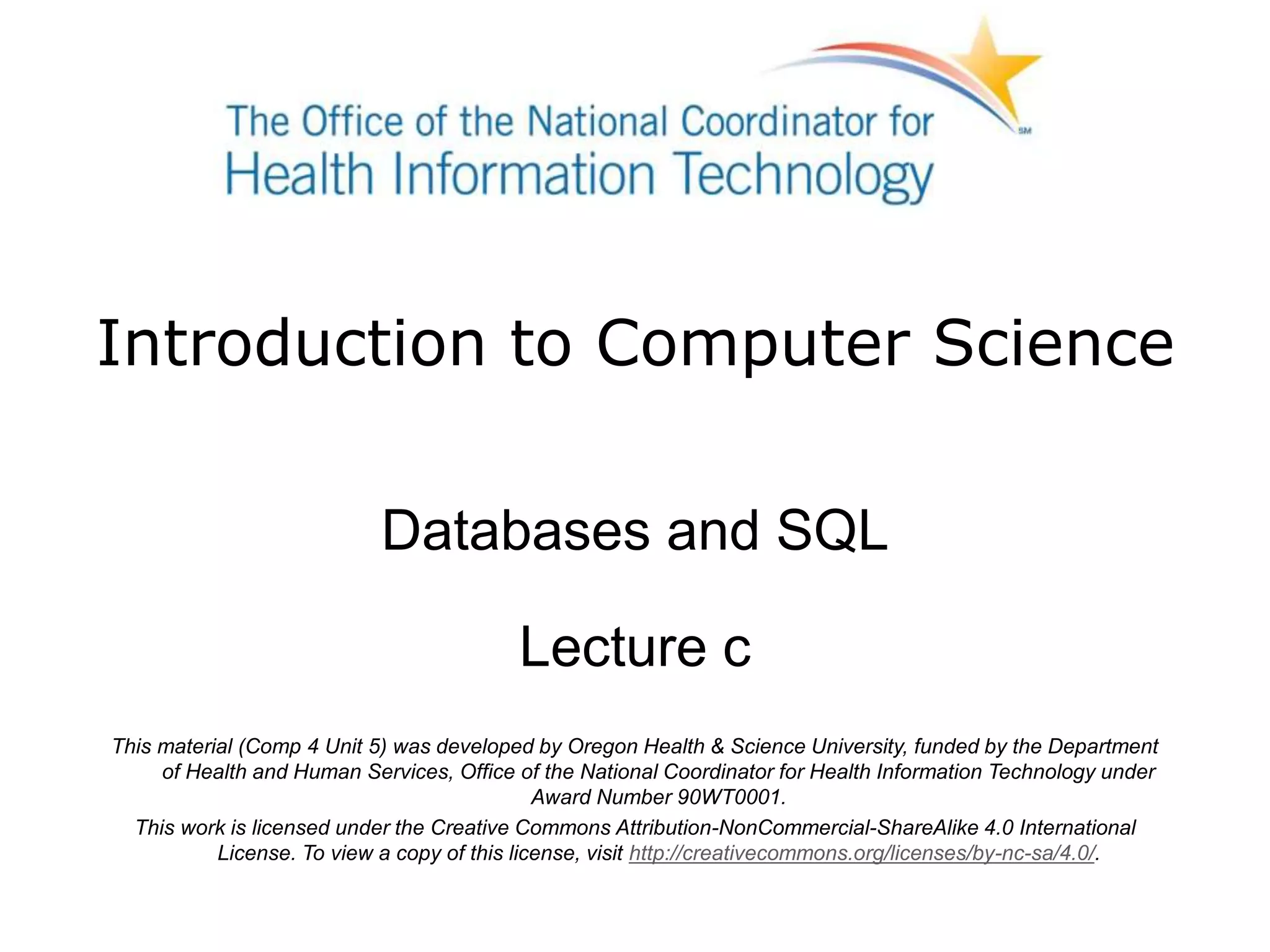 The Office of the National Coordinator for
Health Information Technology

SM

Introduction to Computer Science

Databases and SQL

Lecture c

This material (Comp 4 Unit 5) was developed by Oregon Health & Science University, funded by the Department of Health and Human Services, Office of the National Coordinator for Health Information Technology under Award Number 90WT0001.

This work is licensed under the Creative Commons Attribution-NonCommercial-ShareAlike 4.0 International License. To view a copy of this license, visit http://creativecommons.org/licenses/by-nc-sa/4.0/.